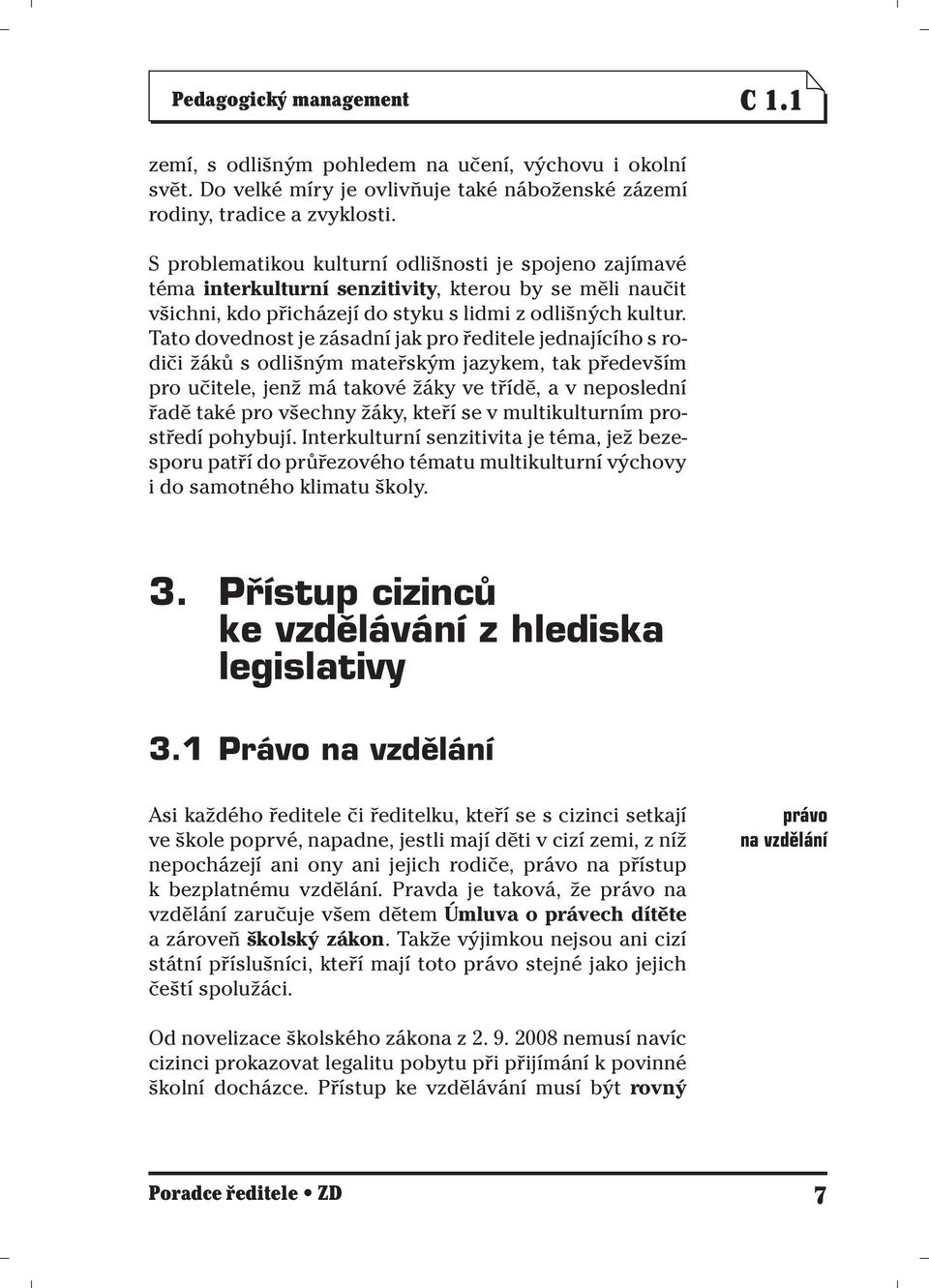 Pedagogický management

C 1.1

zemí, s odlišným pohledem na učení, výchovu i okolní svět. Do velké míry je ovlivňuje také náboženské zázemí rodiny, tradice a zvyklosti.

S problematikou kulturní odlišnosti je spojeno zajímavé téma interkulturní senzitivity, kterou by se měli naučit všichni, kdo přicházejí do styku s lidmi z odlišných kultur. Tato dovednost je zásadní jak pro ředitele jednajícího s rodiči žáků s odlišným mateřským jazykem, tak především pro učitele, jenž má takové žáky ve třídě, a v neposlední řadě také pro všechny žáky, kteří se v multikulturním prostředí pohybují. Interkulturní senzitivita je téma, jež bezesporu patří do průřezového tématu multikulturní výchovy i do samotného klimatu školy.

3. Přístup cizinců ke vzdělávání z hlediska legislativy

3.1 Právo na vzdělání

Asi každého ředitele či ředitelku, kteří se s cizinci setkají ve škole poprvé, napadne, jestli mají děti v cizí zemi, z níž nepocházejí ani ony ani jejich rodiče, právo na přístup k bezplatnému vzdělání. Pravda je taková, že právo na vzdělání zaručuje všem dětem Úmluva o právech dítěte a zároveň školský zákon. Takže výjimkou nejsou ani cizí státní příslušníci, kteří mají toto právo stejné jako jejich čeští spolužáci.

právo na vzdělání

Od novelizace školského zákona z 2. 9. 2008 nemusí navíc cizinci prokazovat legalitu pobytu při přijímání k povinné školní docházce. Přístup ke vzdělávání musí být rovný

Poradce ředitele • ZD

7